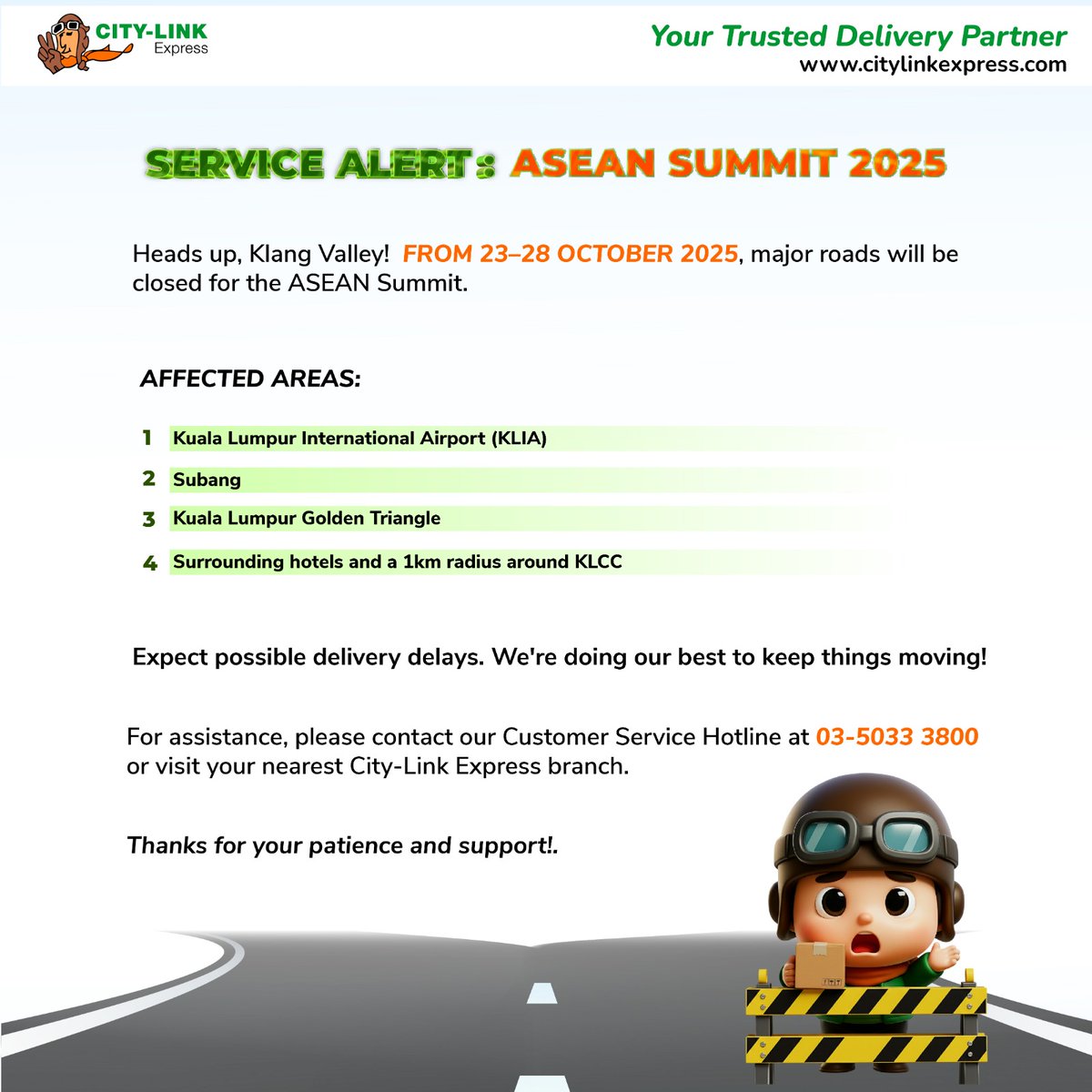 CITY-LINK
Express

Your Trusted Delivery Partner
www.citylinkexpress.com

SERVICE ALERT : ASEAN SUMMIT 2025

Heads up, Klang Valley! FROM 23–28 OCTOBER 2025, major roads will be closed for the ASEAN Summit.

AFFECTED AREAS:

1 Kuala Lumpur International Airport (KLIA)
2 Subang
3 Kuala Lumpur Golden Triangle
4 Surrounding hotels and a 1km radius around KLCC

Expect possible delivery delays. We're doing our best to keep things moving!

For assistance, please contact our Customer Service Hotline at 03-5033 3800 or visit your nearest City-Link Express branch.

Thanks for your patience and support!.